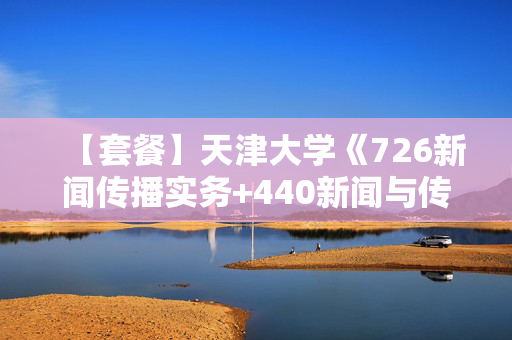 【套餐】天津大学《726新闻传播实务+440新闻与传